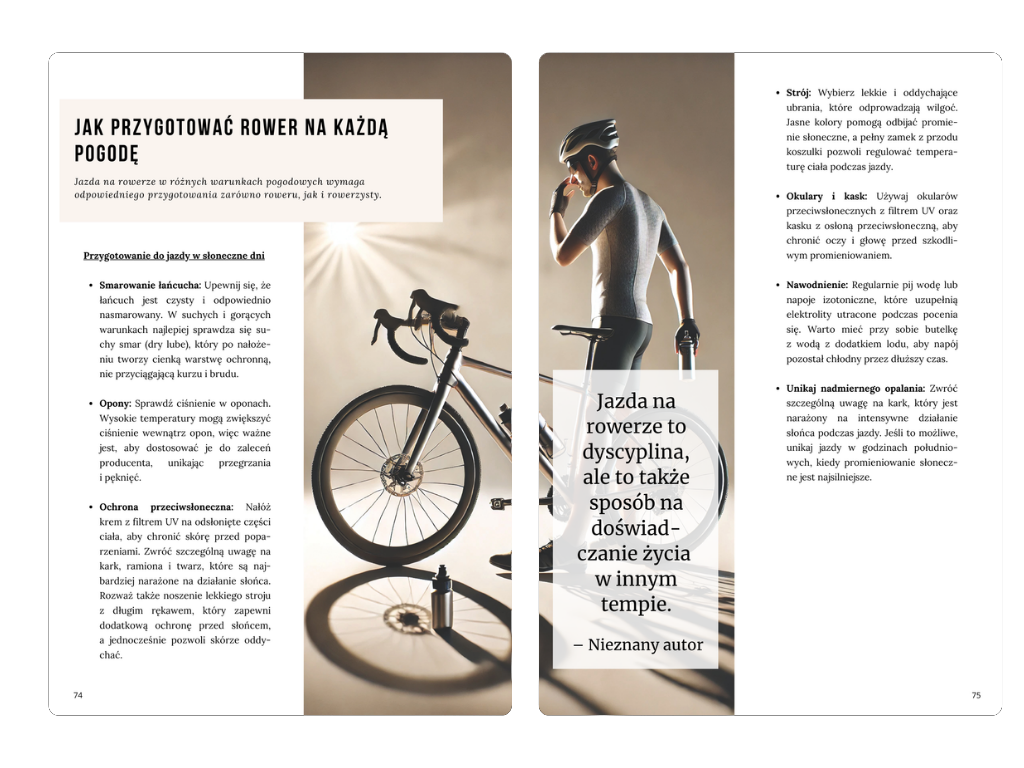 JAK PRZYGOTOWAĆ ROWER NA KAŻDĄ POGODĘ

Jazda na rowerze w różnych warunkach pogodowych wymaga odpowiedniego przygotowania zarówno roweru, jak i rowerzysty.

Przygotowanie do jazdy w słoneczne dni

• Smarowanie łańcucha: Upewnij się, że łańcuch jest czysty i odpowiednio nasmarowany. W suchych i gorących warunkach najlepiej sprawdza się suchy smar (dry lube), który po nałożeniu tworzy cienką warstwę ochronną, nie przyciągającą kurzu i brudu.

• Opony: Sprawdź ciśnienie w oponach. Wysokie temperatury mogą zwiększyć ciśnienie wewnątrz opon, więc ważne jest, aby dostosować je do zaleceń producenta, unikając przegrzania i pęknięć.

• Ochrona przeciwsłoneczna: Nałóż krem z filtrem UV na odsłonięte części ciała, aby chronić skórę przed poparzeniami. Zwróć szczególną uwagę na kark, ramiona i twarz, które są najbardziej narażone na działanie słońca. Rozważ także noszenie lekkiego stroju z długim rękawem, który zapewni dodatkową ochronę przed słońcem, a jednocześnie pozwoli skórze oddychać.

74

Jazda na rowerze to dyscyplina, ale to także sposób na doświadczanie życia w innym tempie.

– Nieznany autor

• Strój: Wybierz lekkie i oddychające ubrania, które odprowadzają wilgoć. Jasne kolory pomogą odbijać promienie słoneczne, a pełny zamek z przodu koszulki pozwoli regulować temperaturę ciała podczas jazdy.

• Okulary i kask: Używaj okularów przeciwsłonecznych z filtrem UV oraz kasku z osłoną przeciwsłoneczną, aby chronić oczy i głowę przed szkodliwym promieniowaniem.

• Nawodnienie: Regularnie pij wodę lub napoje izotoniczne, które uzupełnią elektrolity utracone podczas pocenia się. Warto mieć przy sobie butelkę z wodą z dodatkiem lodu, aby napój pozostał chłodny przez dłuższy czas.

• Unikaj nadmiernego opalania: Zwróć szczególną uwagę na kark, który jest narażony na intensywne działanie słońca podczas jazdy. Jeśli to możliwe, unikaj jazdy w godzinach południowych, kiedy promieniowanie słoneczne jest najsilniejsze.

75